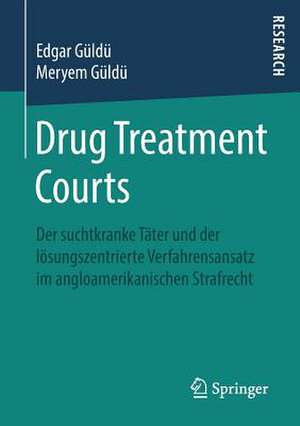 Edgar Güldü
Meryem Güldü

RESEARCH

Drug Treatment Courts

Der suchtkranke Täter und der lösungszentrierte Verfahrensansatz im angloamerikanischen Strafrecht

Springer